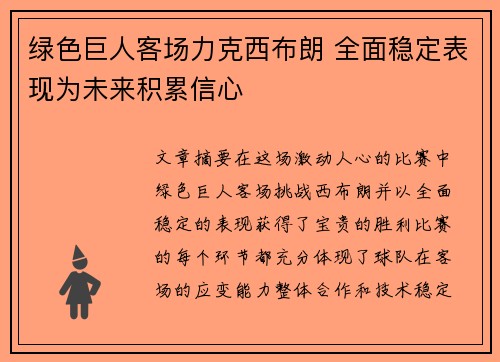 绿色巨人客场力克西布朗 全面稳定表现为未来积累信心

文章摘要在这场激动人心的比赛中绿色巨人客场挑战西布朗并以全面稳定的表现获得了宝贵的胜利比赛的每个环节都充分体现了球队在客场的应变能力整体合作和技术稳定